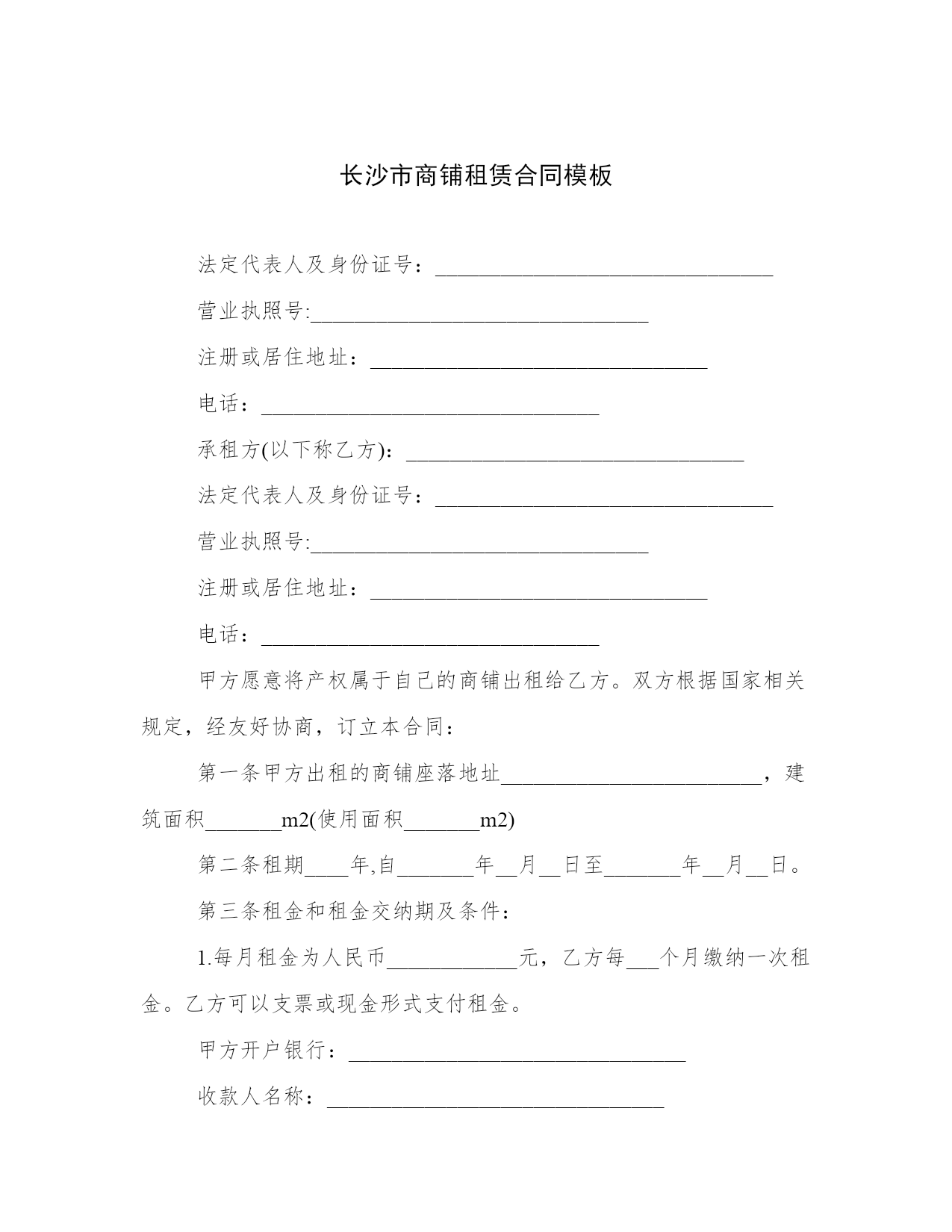 长沙市商铺租赁合同模板

法定代表人及身份证号：________________________________

营业执照号:________________________________

注册或居住地址：________________________________

电话：________________________________

承租方(以下称乙方)：________________________________

法定代表人及身份证号：________________________________

营业执照号:________________________________

注册或居住地址：________________________________

电话：________________________________

甲方愿意将产权属于自己的商铺出租给乙方。双方根据国家相关规定，经友好协商，订立本合同：

第一条甲方出租的商铺座落地址________________________，建筑面积_______m2(使用面积_______m2)

第二条租期____年,自_______年__月__日至_______年__月__日。

第三条租金和租金交纳期及条件：

1.每月租金为人民币____________元，乙方每___个月缴纳一次租金。乙方可以支票或现金形式支付租金。

甲方开户银行：________________________________

收款人名称：________________________________